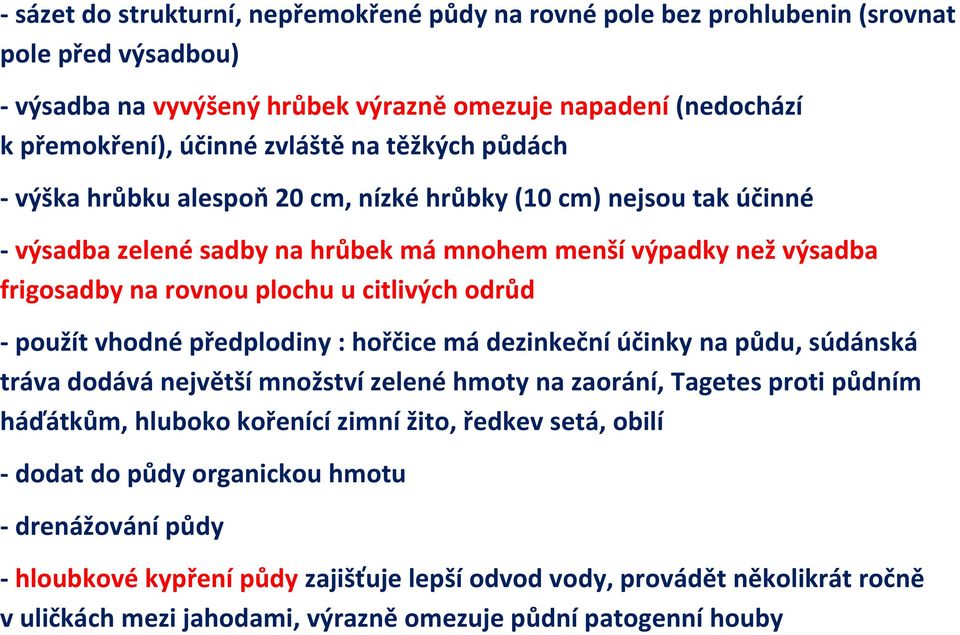 - sázet do strukturní, nepřemokřené půdy na rovné pole bez prohlubenin (srovnat pole před výsadbou)

- výsadba na vyvýšený hrůbek výrazně omezuje napadení (nedochází k přemokření), účinné zvláště na těžkých půdách

- výška hrůbku alespoň 20 cm, nízké hrůbky (10 cm) nejsou tak účinné

- výsadba zelené sadby na hrůbek má mnohem menší výpadky než výsadba frigosadby na rovnou plochu u citlivých odrůd

- použít vhodné předplodiny : hořčice má dezinkeční účinky na půdu, súdánská tráva dodává největší množství zelené hmoty na zaorání, Tagetes proti půdním háďátkům, hluboko kořenící zimní žito, ředkev setá, obilí

- dodat do půdy organickou hmotu

- drenážování půdy

- hloubkové kypření půdy zajišťuje lepší odvod vody, provádět několikrát ročně v uličkách mezi jahodami, výrazně omezuje půdní patogenní houby